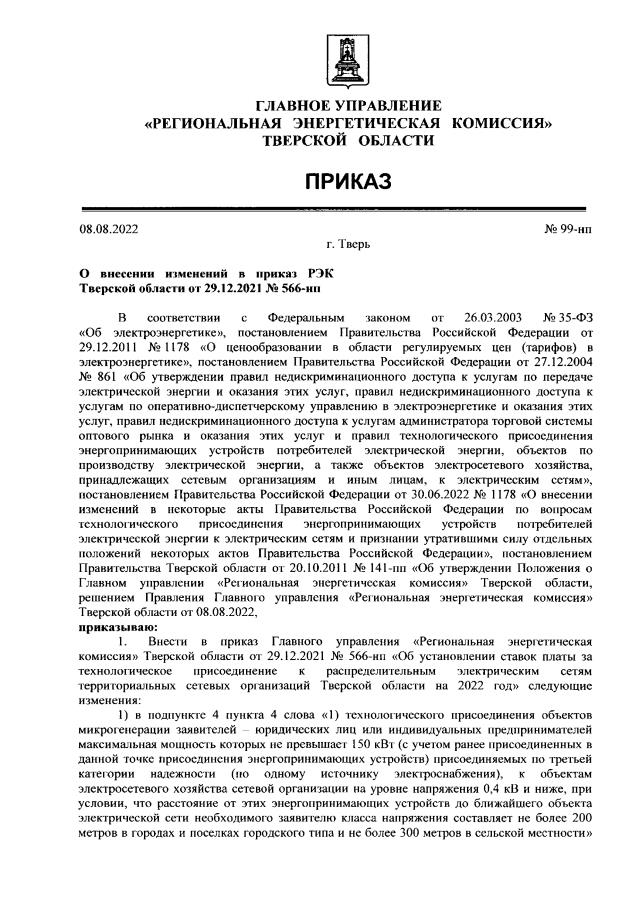 ГЛАВНОЕ УПРАВЛЕНИЕ
«РЕГИОНАЛЬНАЯ ЭНЕРГЕТИЧЕСКАЯ КОМИССИЯ»
ТВЕРСКОЙ ОБЛАСТИ

ПРИКАЗ

08.08.2022 № 99-нп

г. Тверь

О внесении изменений в приказ РЭК Тверской области от 29.12.2021 № 566-нп

В соответствии с Федеральным законом от 26.03.2003 № 35-ФЗ «Об электроэнергетике», постановлением Правительства Российской Федерации от 29.12.2011 № 1178 «О ценообразовании в области регулируемых цен (тарифов) в электроэнергетике», постановлением Правительства Российской Федерации от 27.12.2004 № 861 «Об утверждении правил недискриминационного доступа к услугам по передаче электрической энергии и оказания этих услуг, правил недискриминационного доступа к услугам по оперативно-диспетчерскому управлению в электроэнергетике и оказания этих услуг, правил недискриминационного доступа к услугам администратора торговой системы оптового рынка и оказания этих услуг и правил технологического присоединения энергопринимающих устройств потребителей электрической энергии, объектов по производству электрической энергии, а также объектов электросетевого хозяйства, принадлежащих сетевым организациям и иным лицам, к электрическим сетям», постановлением Правительства Российской Федерации от 30.06.2022 № 1178 «О внесении изменений в некоторые акты Правительства Российской Федерации по вопросам технологического присоединения энергопринимающих устройств потребителей электрической энергии к электрическим сетям и признании утратившими силу отдельных положений некоторых актов Правительства Российской Федерации», постановлением Правительства Тверской области от 20.10.2011 № 141-пп «Об утверждении Положения о Главном управлении «Региональная энергетическая комиссия» Тверской области, решением Правления Главного управления «Региональная энергетическая комиссия» Тверской области от 08.08.2022,
приказываю:

1. Внести в приказ Главного управления «Региональная энергетическая комиссия» Тверской области от 29.12.2021 № 566-нп «Об установлении ставок платы за технологическое присоединение к распределительным электрическим сетям территориальных сетевых организаций Тверской области на 2022 год» следующие изменения:

1) в подпункте 4 пункта 4 слова «1) технологического присоединения объектов микрогенерации заявителей – юридических лиц или индивидуальных предпринимателей максимальная мощность которых не превышает 150 кВт (с учетом ранее присоединенных в данной точке присоединения энергопринимающих устройств) присоединяемых по третьей категории надежности (по одному источнику электроснабжения), к объектам электросетевого хозяйства сетевой организации на уровне напряжения 0,4 кВ и ниже, при условии, что расстояние от этих энергопринимающих устройств до ближайшего объекта электрической сети необходимого заявителю класса напряжения составляет не более 200 метров в городах и поселках городского типа и не более 300 метров в сельской местности»